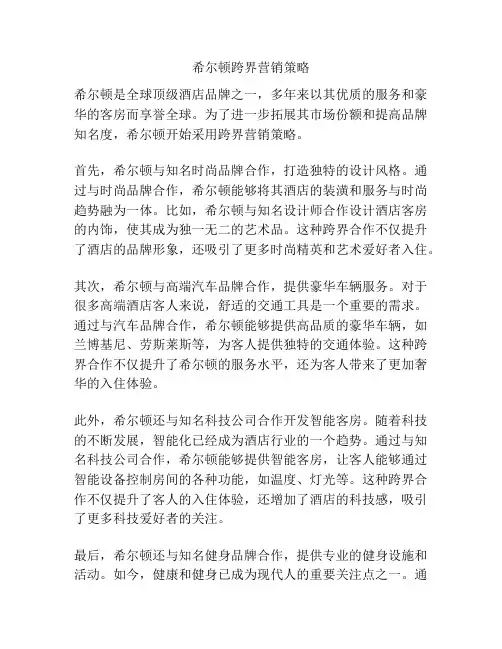 希尔顿跨界营销策略

希尔顿是全球顶级酒店品牌之一，多年来以其优质的服务和豪华的客房而享誉全球。为了进一步拓展其市场份额和提高品牌知名度，希尔顿开始采用跨界营销策略。

首先，希尔顿与知名时尚品牌合作，打造独特的设计风格。通过与时尚品牌合作，希尔顿能够将其酒店的装潢和服务与时尚趋势融为一体。比如，希尔顿与知名设计师合作设计酒店客房的内饰，使其成为独一无二的艺术品。这种跨界合作不仅提升了酒店的品牌形象，还吸引了更多时尚精英和艺术爱好者入住。

其次，希尔顿与高端汽车品牌合作，提供豪华车辆服务。对于很多高端酒店客人来说，舒适的交通工具是一个重要的需求。通过与汽车品牌合作，希尔顿能够提供高品质的豪华车辆，如兰博基尼、劳斯莱斯等，为客人提供独特的交通体验。这种跨界合作不仅提升了希尔顿的服务水平，还为客人带来了更加奢华的入住体验。

此外，希尔顿还与知名科技公司合作开发智能客房。随着科技的不断发展，智能化已经成为酒店行业的一个趋势。通过与知名科技公司合作，希尔顿能够提供智能客房，让客人能够通过智能设备控制房间的各种功能，如温度、灯光等。这种跨界合作不仅提升了客人的入住体验，还增加了酒店的科技感，吸引了更多科技爱好者的关注。

最后，希尔顿还与知名健身品牌合作，提供专业的健身设施和活动。如今，健康和健身已成为现代人的重要关注点之一。通